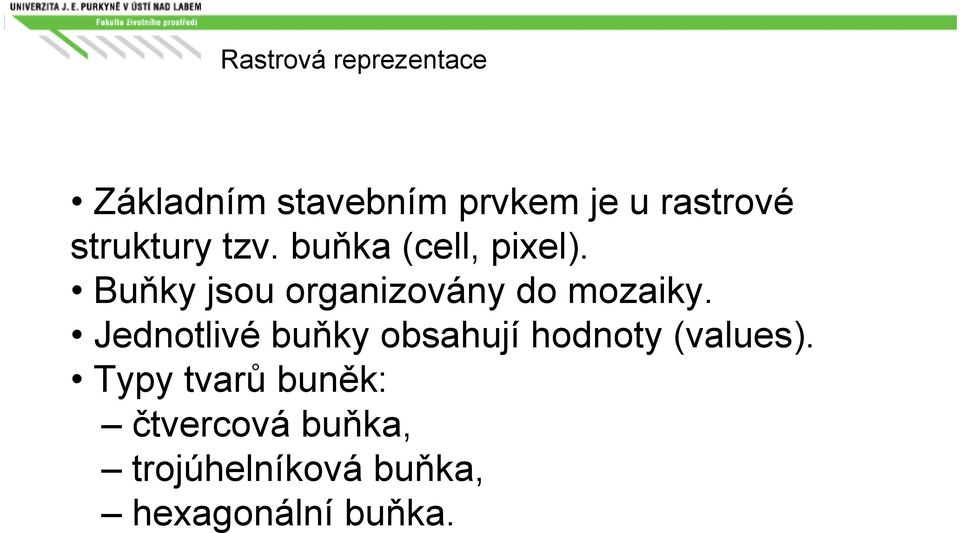 UNIVERZITA J. E. PURKYNĚ V ÚSTÍ NAD LABEM
Fakulta životního prostředí

Rastrová reprezentace

• Základním stavebním prvkem je u rastrové struktury tzv. buňka (cell, pixel).
• Buňky jsou organizovány do mozaiky.
• Jednotlivé buňky obsahují hodnoty (values).
• Typy tvarů buněk:
– čtvercová buňka,
– trojúhelníková buňka,
– hexagonální buňka.